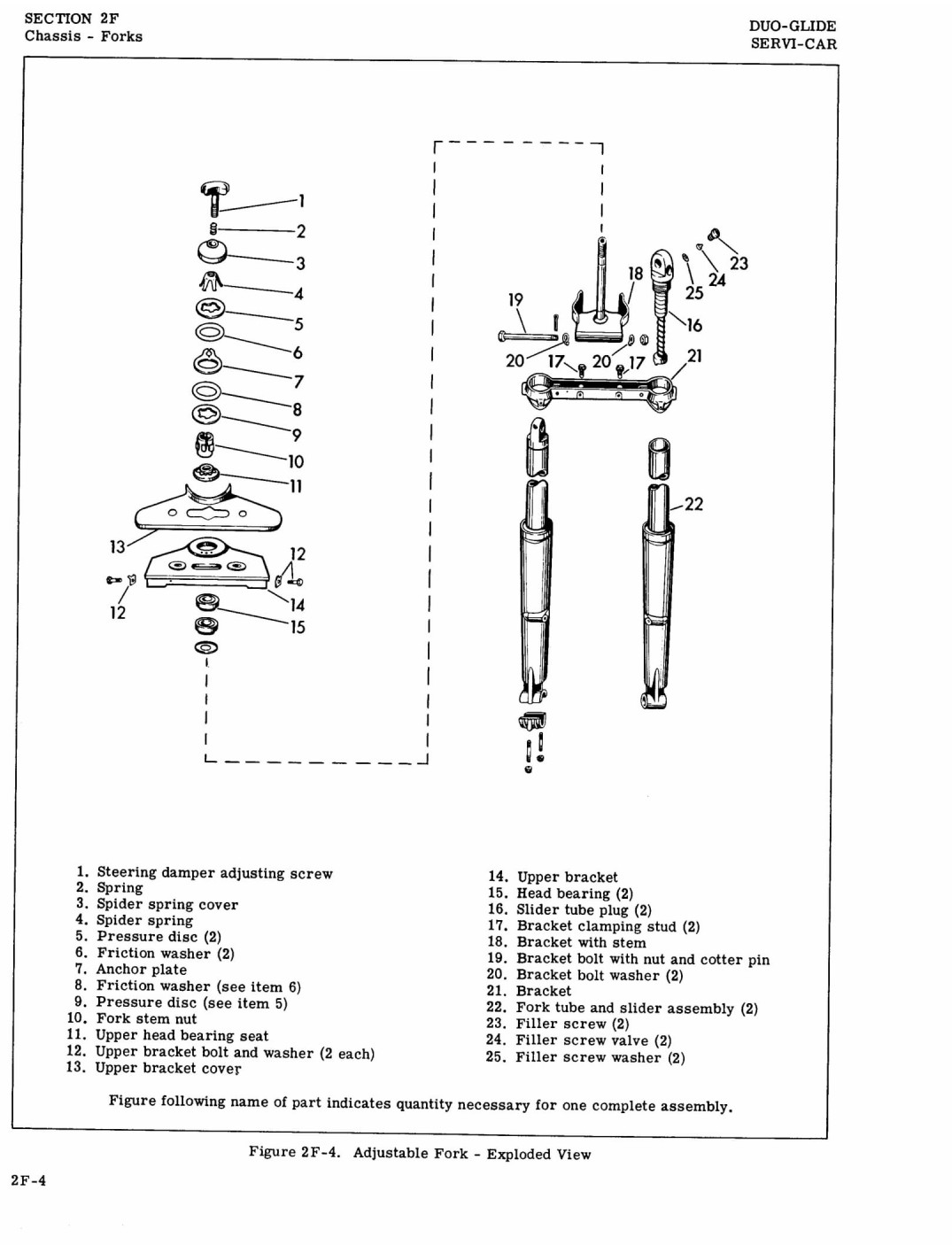 SECTION 2F
Chassis - Forks

DUO-GLIDE
SERVI-CAR

1
2
3
4
5
6
7
8
9
10
11
13
12
12
14
15

19
18
23
24
25
16
20
17
20
17
21
22

1. Steering damper adjusting screw
2. Spring
3. Spider spring cover
4. Spider spring
5. Pressure disc (2)
6. Friction washer (2)
7. Anchor plate
8. Friction washer (see item 6)
9. Pressure disc (see item 5)
10. Fork stem nut
11. Upper head bearing seat
12. Upper bracket bolt and washer (2 each)
13. Upper bracket cover

14. Upper bracket
15. Head bearing (2)
16. Slider tube plug (2)
17. Bracket clamping stud (2)
18. Bracket with stem
19. Bracket bolt with nut and cotter pin
20. Bracket bolt washer (2)
21. Bracket
22. Fork tube and slider assembly (2)
23. Filler screw (2)
24. Filler screw valve (2)
25. Filler screw washer (2)

Figure following name of part indicates quantity necessary for one complete assembly.

Figure 2F-4. Adjustable Fork - Exploded View

2F-4